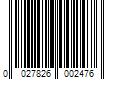 0 027826 002476